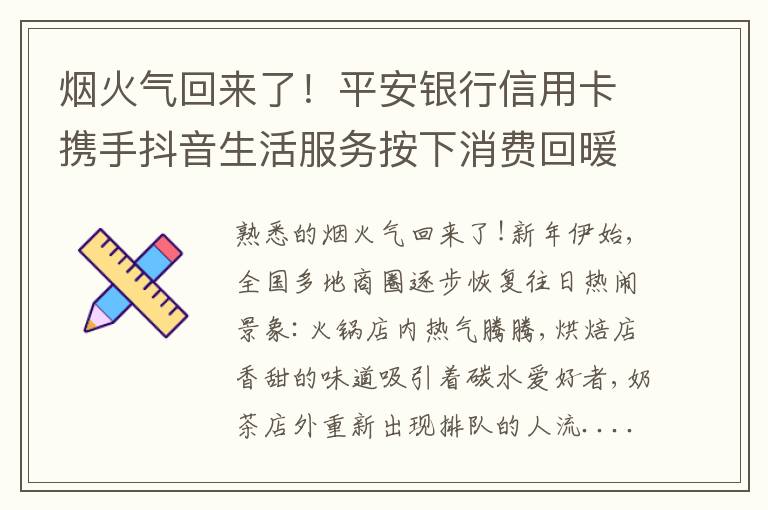 烟火气回来了！平安银行信用卡携手抖音生活服务按下消费回暖

熟悉的烟火气回来了！新年伊始，全国多地商圈逐步恢复往日热闹景象：火锅店内热气腾腾，烘焙店香甜的味道吸引着碳水爱好者，奶茶店外重新出现排队的人流....